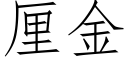 厘金